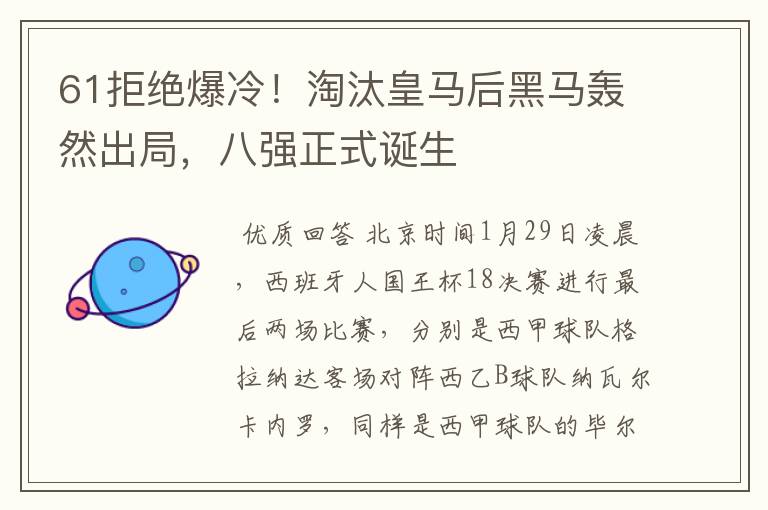 61拒绝爆冷！淘汰皇马后黑马轰然出局，八强正式诞生

优质回答 北京时间1月29日凌晨，西班牙人国王杯18决赛进行最后两场比赛，分别是西甲球队格拉纳达客场对阵西乙B球队纳瓦尔卡内罗，同样是西甲球队的毕尔